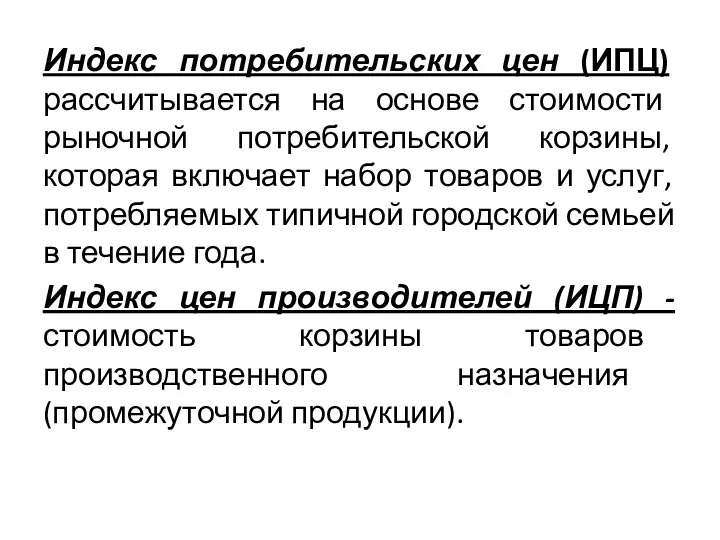 Индекс потребительских цен (ИПЦ) рассчитывается на основе стоимости рыночной потребительской корзины, которая включает набор товаров и услуг, потребляемых типичной городской семьей в течение года.

Индекс цен производителей (ИЦП) - стоимость корзины товаров производственного назначения (промежуточной продукции).